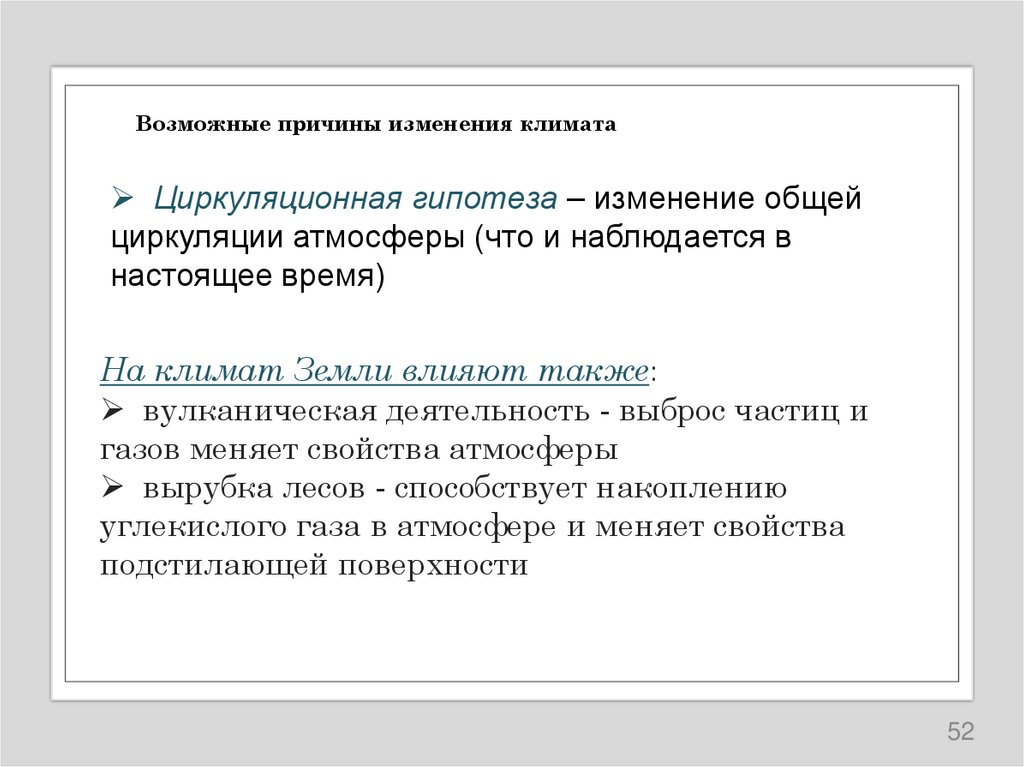 Возможные причины изменения климата

➢ Циркуляционная гипотеза – изменение общей циркуляции атмосферы (что и наблюдается в настоящее время)

На климат Земли влияют также:
➢ вулканическая деятельность - выброс частиц и газов меняет свойства атмосферы
➢ вырубка лесов - способствует накоплению углекислого газа в атмосфере и меняет свойства подстилающей поверхности

52